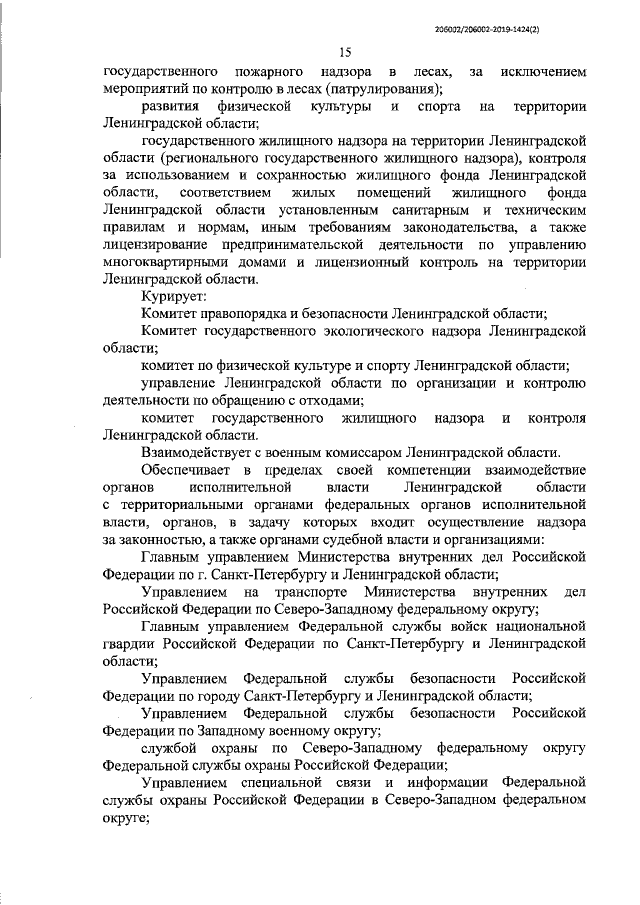 206002/206002-2019-1424(2)

15

государственного пожарного надзора в лесах, за исключением мероприятий по контролю в лесах (патрулирования);

развития физической культуры и спорта на территории Ленинградской области;

государственного жилищного надзора на территории Ленинградской области (регионального государственного жилищного надзора), контроля за использованием и сохранностью жилищного фонда Ленинградской области, соответствием жилых помещений жилищного фонда Ленинградской области установленным санитарным и техническим правилам и нормам, иным требованиям законодательства, а также лицензирование предпринимательской деятельности по управлению многоквартирными домами и лицензионный контроль на территории Ленинградской области.

Курирует:

Комитет правопорядка и безопасности Ленинградской области;

Комитет государственного экологического надзора Ленинградской области;

комитет по физической культуре и спорту Ленинградской области;

управление Ленинградской области по организации и контролю деятельности по обращению с отходами;

комитет государственного жилищного надзора и контроля Ленинградской области.

Взаимодействует с военным комиссаром Ленинградской области.

Обеспечивает в пределах своей компетенции взаимодействие органов исполнительной власти Ленинградской области с территориальными органами федеральных органов исполнительной власти, органов, в задачу которых входит осуществление надзора за законностью, а также органами судебной власти и организациями:

Главным управлением Министерства внутренних дел Российской Федерации по г. Санкт-Петербургу и Ленинградской области;

Управлением на транспорте Министерства внутренних дел Российской Федерации по Северо-Западному федеральному округу;

Главным управлением Федеральной службы войск национальной гвардии Российской Федерации по Санкт-Петербургу и Ленинградской области;

Управлением Федеральной службы безопасности Российской Федерации по городу Санкт-Петербургу и Ленинградской области;

Управлением Федеральной службы безопасности Российской Федерации по Западному военному округу;

службой охраны по Северо-Западному федеральному округу Федеральной службы охраны Российской Федерации;

Управлением специальной связи и информации Федеральной службы охраны Российской Федерации в Северо-Западном федеральном округе;